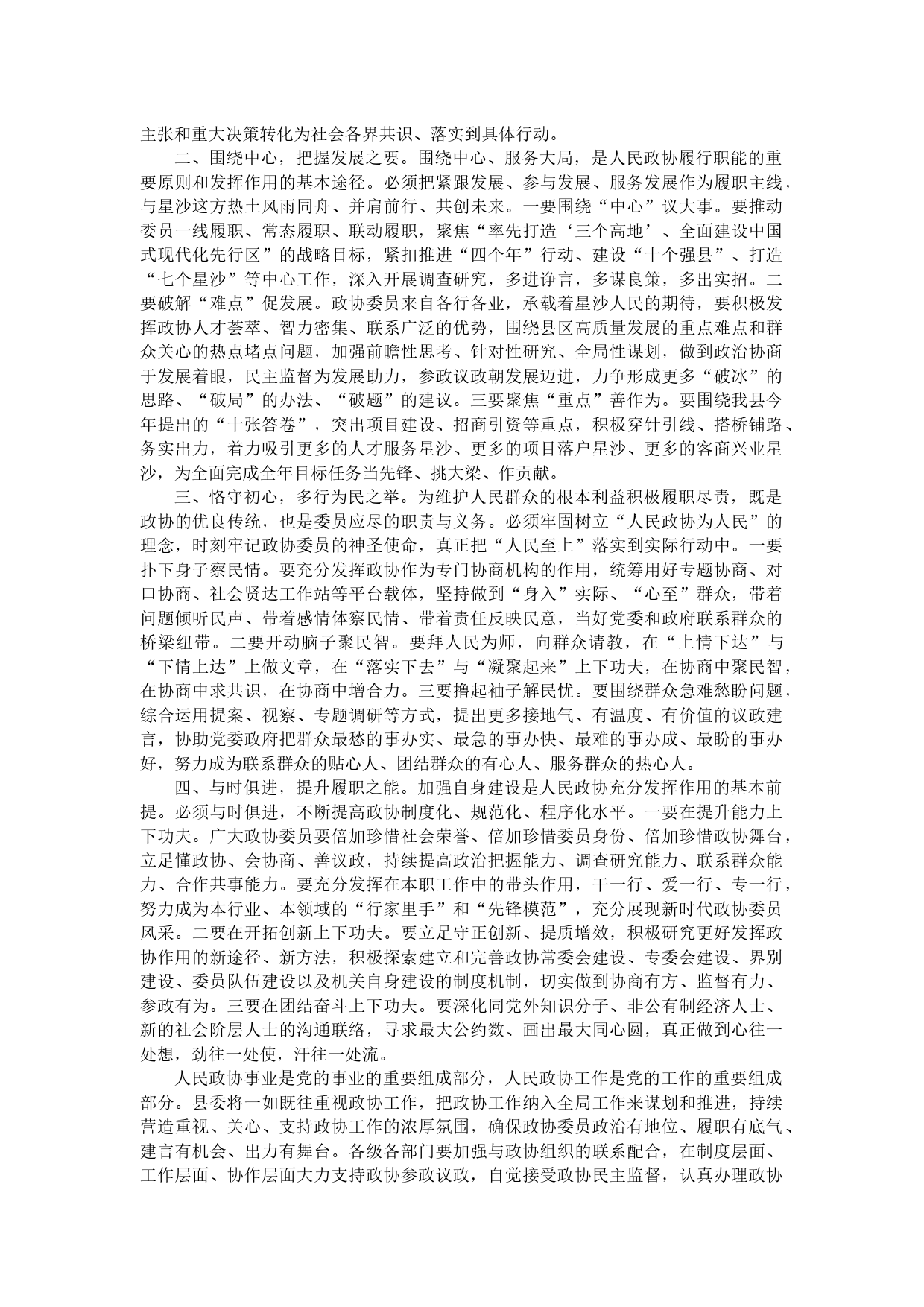 主张和重大决策转化为社会各界共识、落实到具体行动。

二、围绕中心，把握发展之要。围绕中心、服务大局，是人民政协履行职能的重要原则和发挥作用的基本途径。必须把紧跟发展、参与发展、服务发展作为履职主线，与星沙这方热土风雨同舟、并肩前行、共创未来。一要围绕“中心”议大事。要推动委员一线履职、常态履职、联动履职，聚焦“率先打造‘三个高地’、全面建设中国式现代化先行区”的战略目标，紧扣推进“四个年”行动、建设“十个强县”、打造“七个星沙”等中心工作，深入开展调查研究，多进诤言，多谋良策，多出实招。二要破解“难点”促发展。政协委员来自各行各业，承载着星沙人民的期待，要积极发挥政协人才荟萃、智力密集、联系广泛的优势，围绕县区高质量发展的重点难点和群众关心的热点堵点问题，加强前瞻性思考、针对性研究、全局性谋划，做到政治协商于发展着眼，民主监督为发展助力，参政议政朝发展迈进，力争形成更多“破冰”的思路、“破局”的办法、“破题”的建议。三要聚焦“重点”善作为。要围绕我县今年提出的“十张答卷”，突出项目建设、招商引资等重点，积极穿针引线、搭桥铺路、务实出力，着力吸引更多的人才服务星沙、更多的项目落户星沙、更多的客商兴业星沙，为全面完成全年目标任务当先锋、挑大梁、作贡献。

三、恪守初心，多行为民之举。为维护人民群众的根本利益积极履职尽责，既是政协的优良传统，也是委员应尽的职责与义务。必须牢固树立“人民政协为人民”的理念，时刻牢记政协委员的神圣使命，真正把“人民至上”落实到实际行动中。一要扑下身子察民情。要充分发挥政协作为专门协商机构的作用，统筹用好专题协商、对口协商、社会贤达工作站等平台载体，坚持做到“身入”实际、“心至”群众，带着问题倾听民声、带着感情体察民情、带着责任反映民意，当好党委和政府联系群众的桥梁纽带。二要开动脑子聚民智。要拜人民为师，向群众请教，在“上情下达”与“下情上达”上做文章，在“落实下去”与“凝聚起来”上下功夫，在协商中聚民智，在协商中求共识，在协商中增合力。三要撸起袖子解民忧。要围绕群众急难愁盼问题，综合运用提案、视察、专题调研等方式，提出更多接地气、有温度、有价值的议政建言，协助党委政府把群众最愁的事办实、最急的事办快、最难的事办成、最盼的事办好，努力成为联系群众的贴心人、团结群众的有心人、服务群众的热心人。

四、与时俱进，提升履职之能。加强自身建设是人民政协充分发挥作用的基本前提。必须与时俱进，不断提高政协制度化、规范化、程序化水平。一要在提升能力上下功夫。广大政协委员要倍加珍惜社会荣誉、倍加珍惜委员身份、倍加珍惜政协舞台，立足懂政协、会协商、善议政，持续提高政治把握能力、调查研究能力、联系群众能力、合作共事能力。要充分发挥在本职工作中的带头作用，干一行、爱一行、专一行，努力成为本行业、本领域的“行家里手”和“先锋模范”，充分展现新时代政协委员风采。二要在开拓创新上下功夫。要立足守正创新、提质增效，积极研究更好发挥政协作用的新途径、新方法，积极探索建立和完善政协常委会建设、专委会建设、界别建设、委员队伍建设以及机关自身建设的制度机制，切实做到协商有方、监督有力、参政有为。三要在团结奋斗上下功夫。要深化同党外知识分子、非公有制经济人士、新的社会阶层人士的沟通联络，寻求最大公约数、画出最大同心圆，真正做到心往一处想，劲往一处使，汗往一处流。

人民政协事业是党的事业的重要组成部分，人民政协工作是党的工作的重要组成部分。县委将一如既往重视政协工作，把政协工作纳入全局工作来谋划和推进，持续营造重视、关心、支持政协工作的浓厚氛围，确保政协委员政治有地位、履职有底气、建言有机会、出力有舞台。各级各部门要加强与政协组织的联系配合，在制度层面、工作层面、协作层面大力支持政协参政议政，自觉接受政协民主监督，认真办理政协